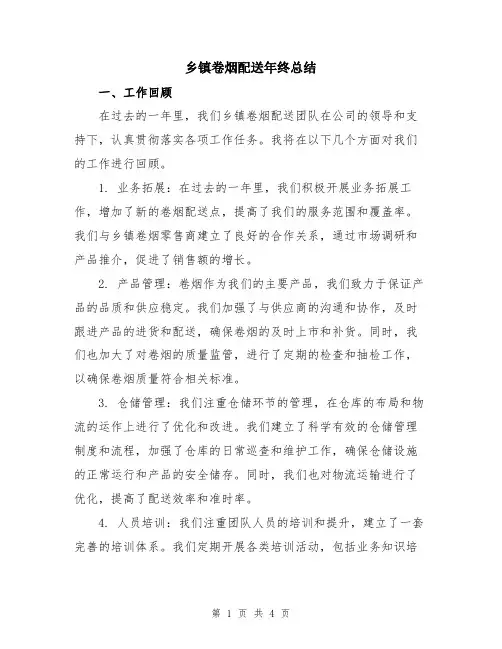 乡镇卷烟配送年终总结

一、工作回顾

在过去的一年里，我们乡镇卷烟配送团队在公司的领导和支持下，认真贯彻落实各项工作任务。我将在以下几个方面对我们的工作进行回顾。

1. 业务拓展：在过去的一年里，我们积极开展业务拓展工作，增加了新的卷烟配送点，提高了我们的服务范围和覆盖率。我们与乡镇卷烟零售商建立了良好的合作关系，通过市场调研和产品推介，促进了销售额的增长。

2. 产品管理：卷烟作为我们的主要产品，我们致力于保证产品的品质和供应稳定。我们加强了与供应商的沟通和协作，及时跟进产品的进货和配送，确保卷烟的及时上市和补货。同时，我们也加大了对卷烟的质量监管，进行了定期的检查和抽检工作，以确保卷烟质量符合相关标准。

3. 仓储管理：我们注重仓储环节的管理，在仓库的布局和物流的运作上进行了优化和改进。我们建立了科学有效的仓储管理制度和流程，加强了仓库的日常巡查和维护工作，确保仓储设施的正常运行和产品的安全储存。同时，我们也对物流运输进行了优化，提高了配送效率和准时率。

4. 人员培训：我们注重团队人员的培训和提升，建立了一套完善的培训体系。我们定期开展各类培训活动，包括业务知识培

第 1 页 共 4 页